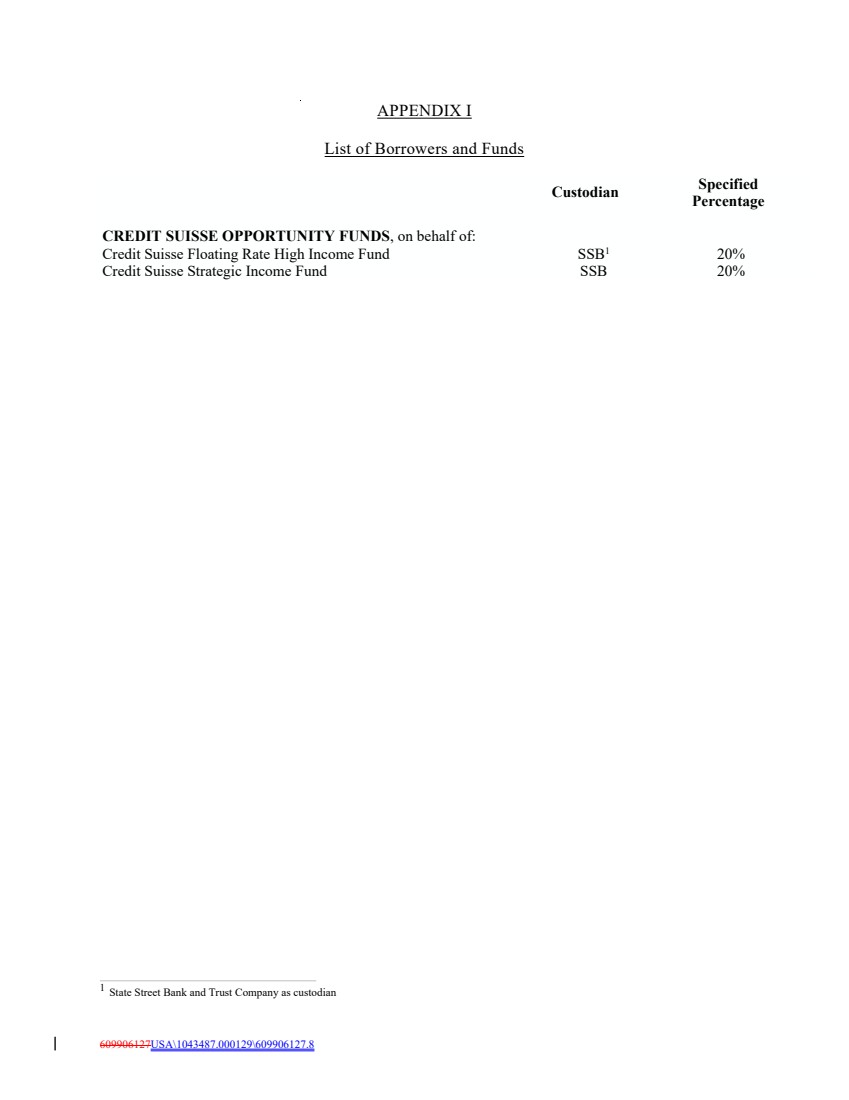 APPENDIX I

List of Borrowers and Funds

|  | Custodian | Specified Percentage |
|---|---|---|
| CREDIT SUISSE OPPORTUNITY FUNDS, on behalf of: |  |  |
| Credit Suisse Floating Rate High Income Fund | SSB$^{1}$ | 20% |
| Credit Suisse Strategic Income Fund | SSB | 20% |

$^{1}$ State Street Bank and Trust Company as custodian

609906127USA\1043487.000129\609906127.8